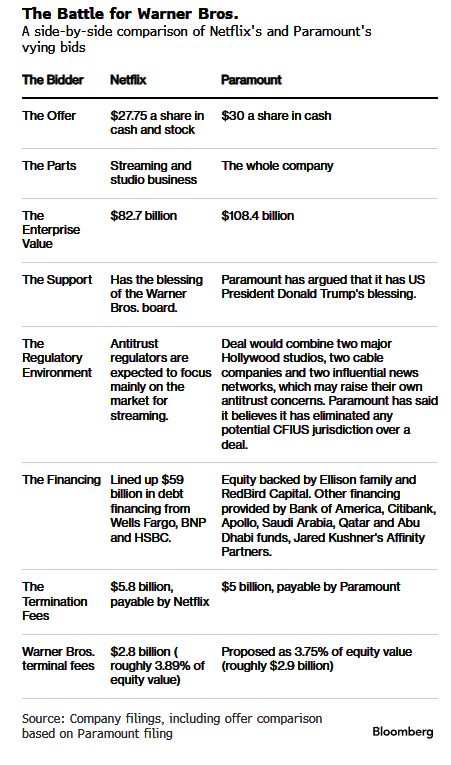 The Battle for Warner Bros.
A side-by-side comparison of Netflix's and Paramount's vying bids

| The Bidder | Netflix | Paramount |
|---|---|---|
| The Offer | \$27.75 a share in cash and stock | \$30 a share in cash |
| The Parts | Streaming and studio business | The whole company |
| The Enterprise Value | \$82.7 billion | \$108.4 billion |
| The Support | Has the blessing of the Warner Bros. board. | Paramount has argued that it has US President Donald Trump's blessing. |
| The Regulatory Environment | Antitrust regulators are expected to focus mainly on the market for streaming. | Deal would combine two major Hollywood studios, two cable companies and two influential news networks, which may raise their own antitrust concerns. Paramount has said it believes it has eliminated any potential CFIUS jurisdiction over a deal. |
| The Financing | Lined up \$59 billion in debt financing from Wells Fargo, BNP and HSBC. | Equity backed by Ellison family and RedBird Capital. Other financing provided by Bank of America, Citibank, Apollo, Saudi Arabia, Qatar and Abu Dhabi funds, Jared Kushner's Affinity Partners. |
| The Termination Fees | \$5.8 billion, payable by Netflix | \$5 billion, payable by Paramount |
| Warner Bros. terminal fees | \$2.8 billion ( roughly 3.89% of equity value) | Proposed as 3.75% of equity value (roughly \$2.9 billion) |

Source: Company filings, including offer comparison based on Paramount filing

Bloomberg